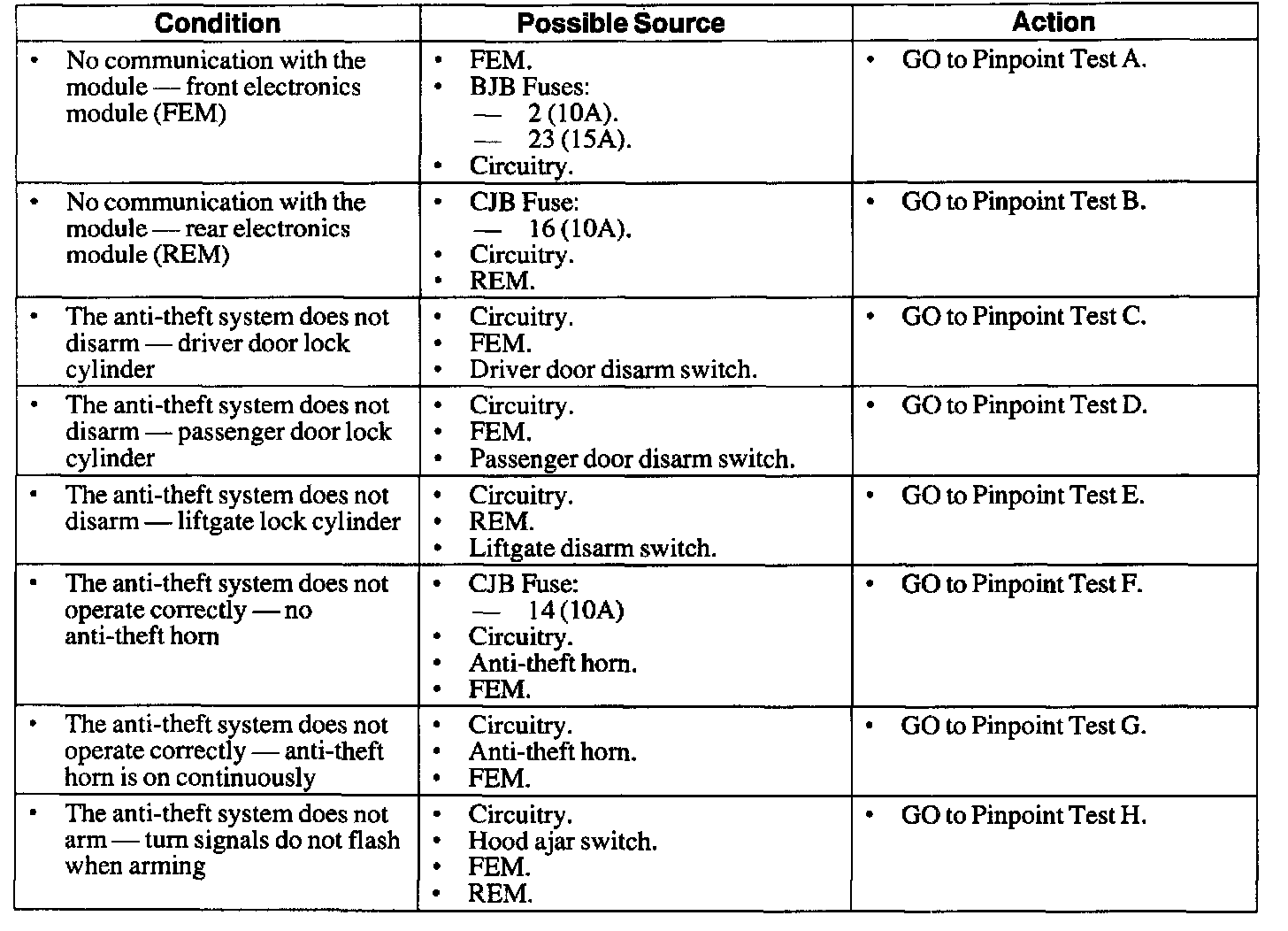 | Condition | Possible Source | Action |
|---|---|---|
| • No communication with the module — front electronics module (FEM) | • FEM. • BJB Fuses: — 2 (10A). — 23 (15A). • Circuitry. | • GO to Pinpoint Test A. |
| • No communication with the module — rear electronics module (REM) | • CJB Fuse: — 16 (10A). • Circuitry. • REM. | • GO to Pinpoint Test B. |
| • The anti-theft system does not disarm — driver door lock cylinder | • Circuitry. • FEM. • Driver door disarm switch. | • GO to Pinpoint Test C. |
| • The anti-theft system does not disarm — passenger door lock cylinder | • Circuitry. • FEM. • Passenger door disarm switch. | • GO to Pinpoint Test D. |
| • The anti-theft system does not disarm — liftgate lock cylinder | • Circuitry. • REM. • Liftgate disarm switch. | • GO to Pinpoint Test E. |
| • The anti-theft system does not operate correctly — no anti-theft horn | • CJB Fuse: — 14 (10A) • Circuitry. • Anti-theft horn. • FEM. | • GO to Pinpoint Test F. |
| • The anti-theft system does not operate correctly — anti-theft horn is on continuously | • Circuitry. • Anti-theft horn. • FEM. | • GO to Pinpoint Test G. |
| • The anti-theft system does not arm — turn signals do not flash when arming | • Circuitry. • Hood ajar switch. • FEM. • REM. | • GO to Pinpoint Test H. |